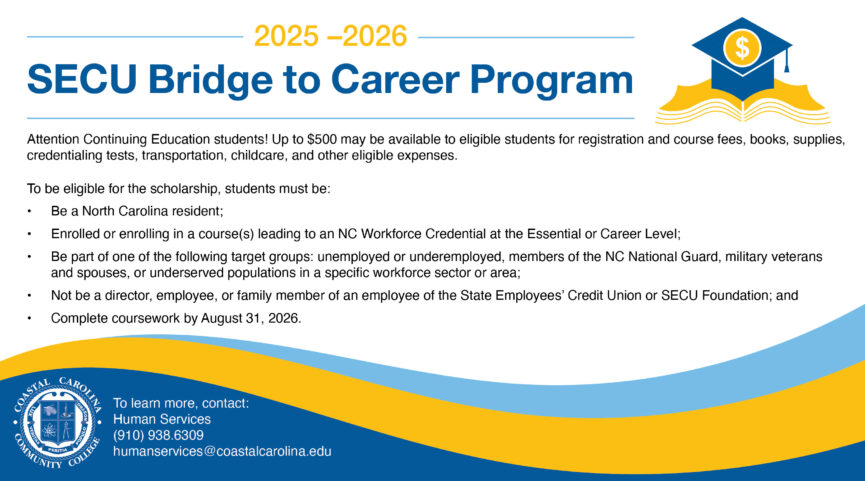 2025 –2026

SECU Bridge to Career Program

$

Attention Continuing Education students! Up to $500 may be available to eligible students for registration and course fees, books, supplies, credentialing tests, transportation, childcare, and other eligible expenses.

To be eligible for the scholarship, students must be:

• Be a North Carolina resident;

• Enrolled or enrolling in a course(s) leading to an NC Workforce Credential at the Essential or Career Level;

• Be part of one of the following target groups: unemployed or underemployed, members of the NC National Guard, military veterans and spouses, or underserved populations in a specific workforce sector or area;

• Not be a director, employee, or family member of an employee of the State Employees' Credit Union or SECU Foundation; and

• Complete coursework by August 31, 2026.

COASTAL CAROLINA COMMUNITY COLLEGE

To learn more, contact:
Human Services
(910) 938.6309
humanservices@coastalcarolina.edu